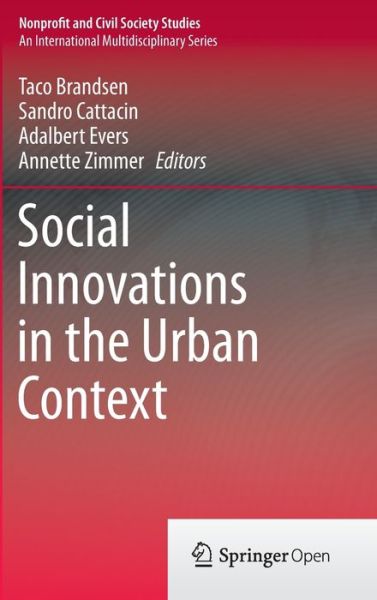 Nonprofit and Civil Society Studies
An International Multidisciplinary Series

Taco Brandsen
Sandro Cattacin
Adalbert Evers
Annette Zimmer Editors

Social Innovations in the Urban Context

Springer Open